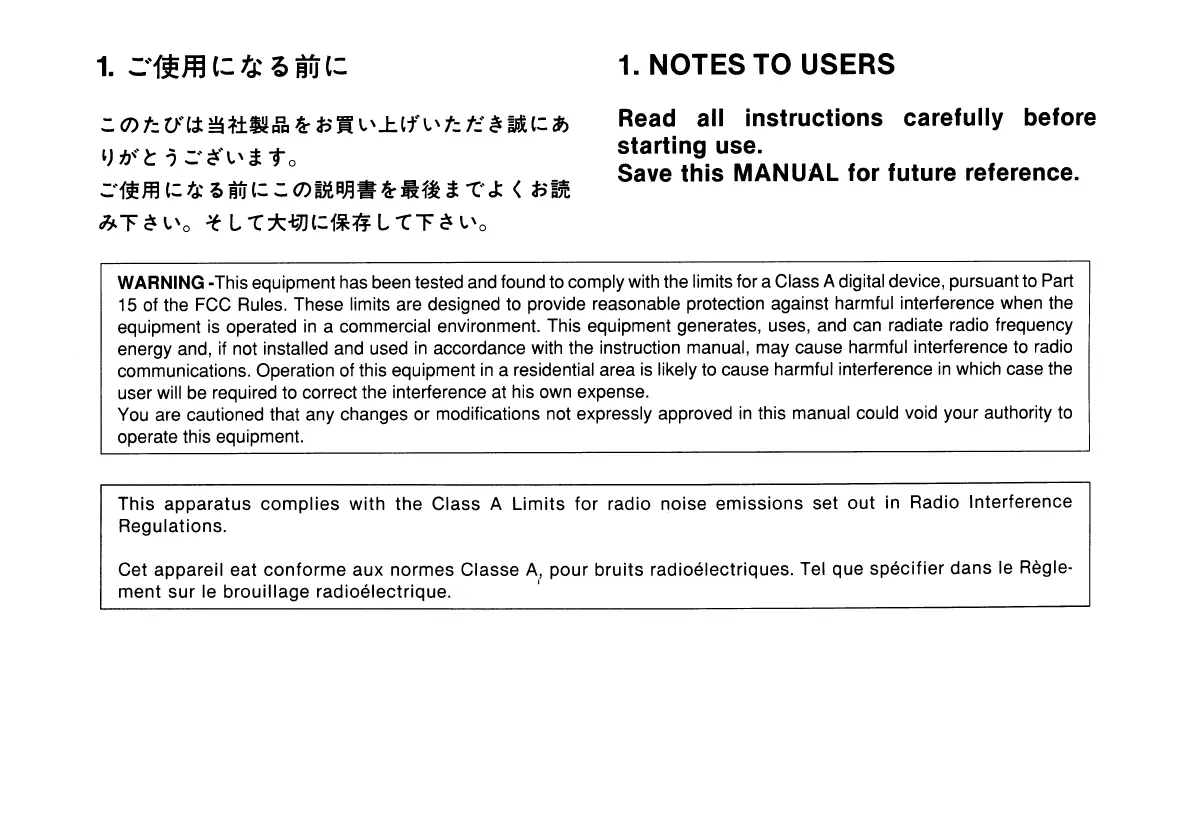 1. ご使用になる前に

このたびは当社製品をお買い上げいただき誠にありがとうございます。
ご使用になる前にこの説明書を最後までよくお読み下さい。そして大切に保存して下さい。

1. NOTES TO USERS

Read all instructions carefully before starting use.
Save this MANUAL for future reference.

WARNING -This equipment has been tested and found to comply with the limits for a Class A digital device, pursuant to Part 15 of the FCC Rules. These limits are designed to provide reasonable protection against harmful interference when the equipment is operated in a commercial environment. This equipment generates, uses, and can radiate radio frequency energy and, if not installed and used in accordance with the instruction manual, may cause harmful interference to radio communications. Operation of this equipment in a residential area is likely to cause harmful interference in which case the user will be required to correct the interference at his own expense.
You are cautioned that any changes or modifications not expressly approved in this manual could void your authority to operate this equipment.

This apparatus complies with the Class A Limits for radio noise emissions set out in Radio Interference Regulations.

Cet appareil eat conforme aux normes Classe A, pour bruits radioélectriques. Tel que spécifier dans le Règlement sur le brouillage radioélectrique.